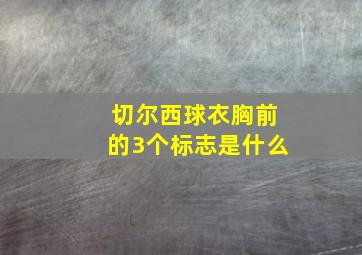 切尔西球衣胸前的3个标志是什么